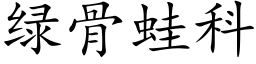 绿骨蛙科